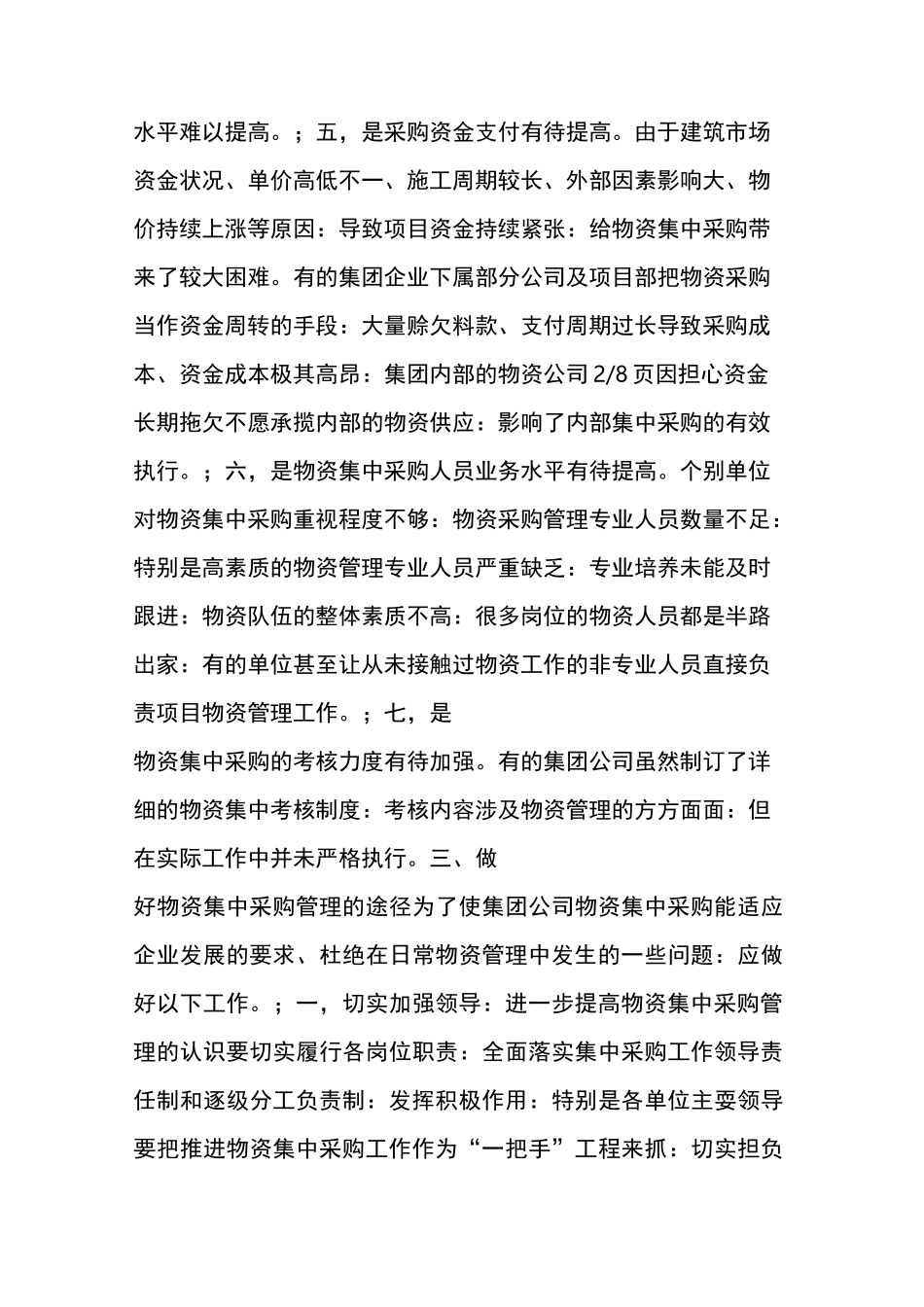 水平难以提高。；五，是采购资金支付有待提高。由于建筑市场资金状况、单价高低不一、施工周期较长、外部因素影响大、物价持续上涨等原因：导致项目资金持续紧张：给物资集中采购带来了较大困难。有的集团企业下属部分公司及项目部把物资采购当作资金周转的手段：大量赊欠料款、支付周期过长导致采购成本、资金成本极其高昂：集团内部的物资公司 2/8 页因担心资金长期拖欠不愿承揽内部的物资供应：影响了内部集中采购的有效执行。；六，是物资集中采购人员业务水平有待提高。个别单位对物资集中采购重视程度不够：物资采购管理专业人员数量不足：特别是高素质的物资管理专业人员严重缺乏：专业培养未能及时跟进：物资队伍的整体素质不高：很多岗位的物资人员都是半路出家：有的单位甚至让从未接触过物资工作的非专业人员直接负责项目物资管理工作。；七，是

物资集中采购的考核力度有待加强。有的集团公司虽然制订了详细的物资集中考核制度：考核内容涉及物资管理的方方面面：但在实际工作中并未严格执行。三、做

好物资集中采购管理的途径为了使集团公司物资集中采购能适应企业发展的要求、杜绝在日常物资管理中发生的一些问题：应做好以下工作。；一，切实加强领导：进一步提高物资集中采购管理的认识要切实履行各岗位职责：全面落实集中采购工作领导责任制和逐级分工负责制：发挥积极作用：特别是各单位主要领导要把推进物资集中采购工作作为“一把手”工程来抓：切实担负